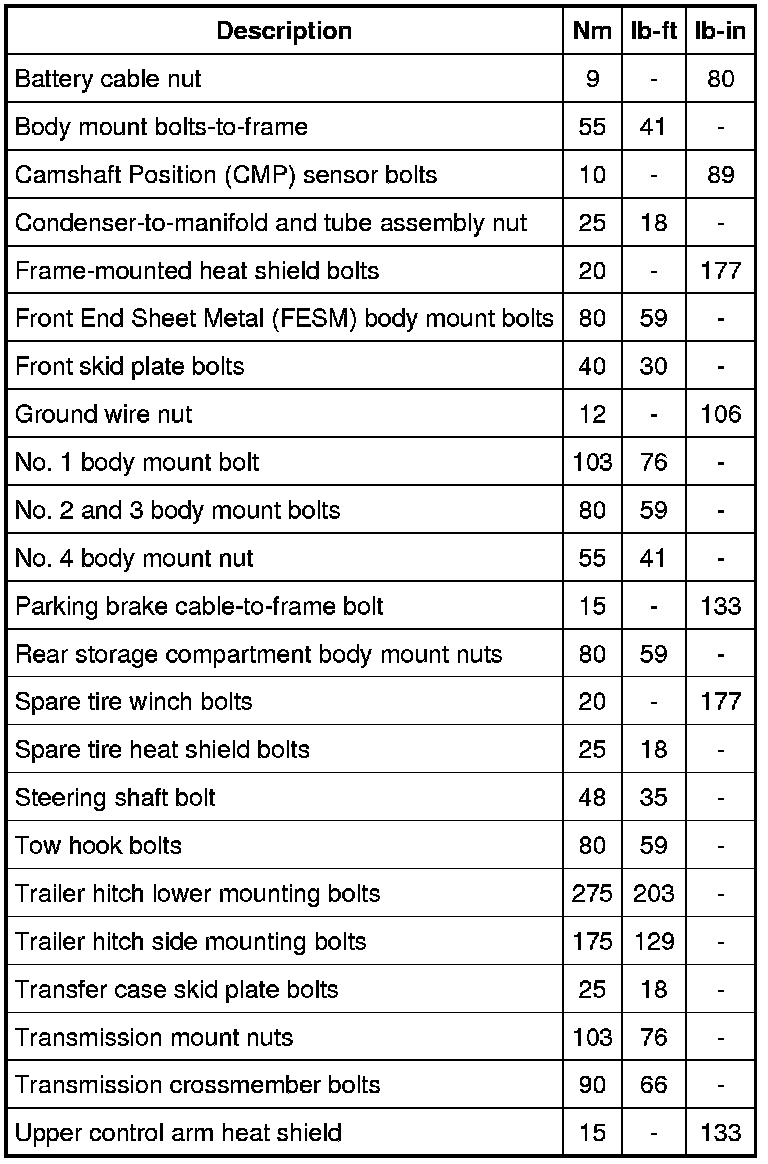 | Description | Nm | lb-ft | lb-in |
|---|---|---|---|
| Battery cable nut | 9 | - | 80 |
| Body mount bolts-to-frame | 55 | 41 | - |
| Camshaft Position (CMP) sensor bolts | 10 | - | 89 |
| Condenser-to-manifold and tube assembly nut | 25 | 18 | - |
| Frame-mounted heat shield bolts | 20 | - | 177 |
| Front End Sheet Metal (FESM) body mount bolts | 80 | 59 | - |
| Front skid plate bolts | 40 | 30 | - |
| Ground wire nut | 12 | - | 106 |
| No. 1 body mount bolt | 103 | 76 | - |
| No. 2 and 3 body mount bolts | 80 | 59 | - |
| No. 4 body mount nut | 55 | 41 | - |
| Parking brake cable-to-frame bolt | 15 | - | 133 |
| Rear storage compartment body mount nuts | 80 | 59 | - |
| Spare tire winch bolts | 20 | - | 177 |
| Spare tire heat shield bolts | 25 | 18 | - |
| Steering shaft bolt | 48 | 35 | - |
| Tow hook bolts | 80 | 59 | - |
| Trailer hitch lower mounting bolts | 275 | 203 | - |
| Trailer hitch side mounting bolts | 175 | 129 | - |
| Transfer case skid plate bolts | 25 | 18 | - |
| Transmission mount nuts | 103 | 76 | - |
| Transmission crossmember bolts | 90 | 66 | - |
| Upper control arm heat shield | 15 | - | 133 |